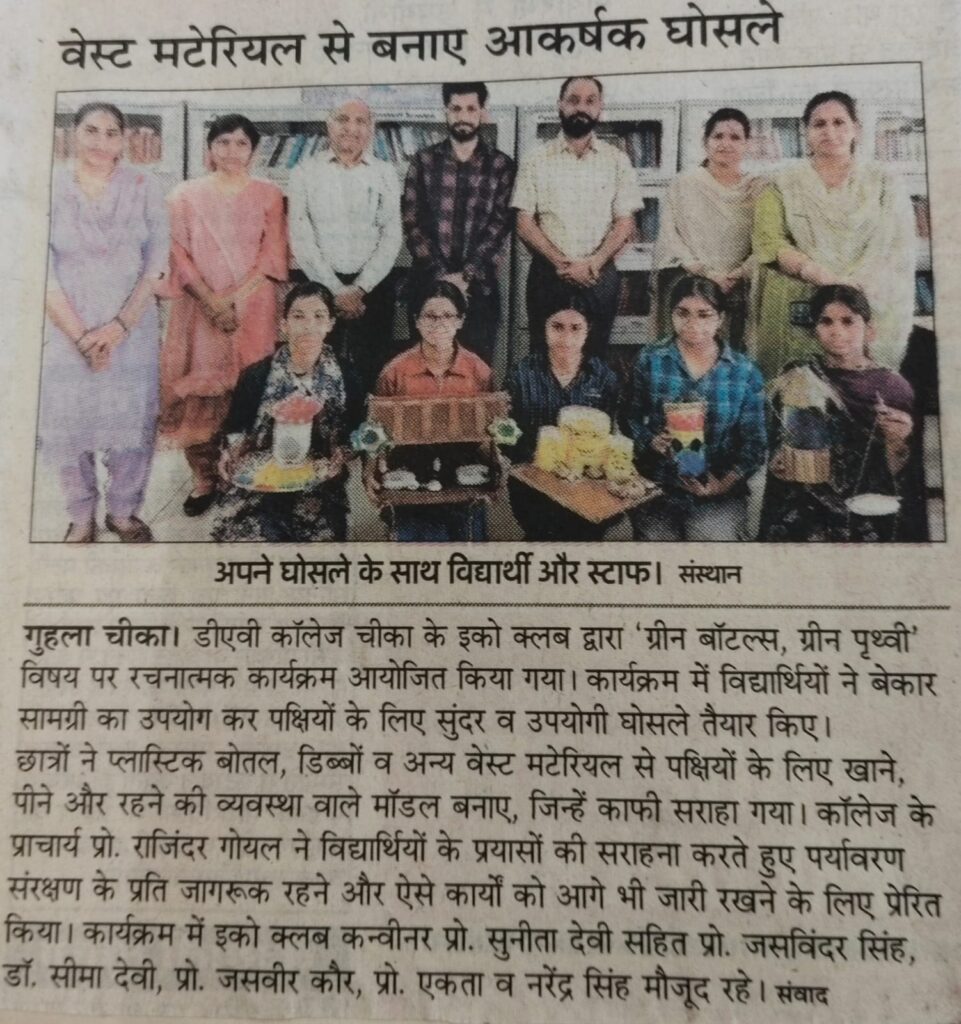 वेस्ट मटेरियल से बनाए आकर्षक घोसले

अपने घोसले के साथ विद्यार्थी और स्टाफ। संस्थान

गुहला चीका। डीएवी कॉलेज चीका के इको क्लब द्वारा 'ग्रीन बॉटल्स, ग्रीन पृथ्वी' विषय पर रचनात्मक कार्यक्रम आयोजित किया गया। कार्यक्रम में विद्यार्थियों ने बेकार सामग्री का उपयोग कर पक्षियों के लिए सुंदर व उपयोगी घोसले तैयार किए।
छात्रों ने प्लास्टिक बोतल, डिब्बों व अन्य वेस्ट मटेरियल से पक्षियों के लिए खाने, पीने और रहने की व्यवस्था वाले मॉडल बनाए, जिन्हें काफी सराहा गया। कॉलेज के प्राचार्य प्रो. राजिंदर गोयल ने विद्यार्थियों के प्रयासों की सराहना करते हुए पर्यावरण संरक्षण के प्रति जागरूक रहने और ऐसे कार्यों को आगे भी जारी रखने के लिए प्रेरित किया। कार्यक्रम में इको क्लब कन्वीनर प्रो. सुनीता देवी सहित प्रो. जसविंदर सिंह, डॉ. सीमा देवी, प्रो. जसवीर कौर, प्रो. एकता व नरेंद्र सिंह मौजूद रहे। संवाद